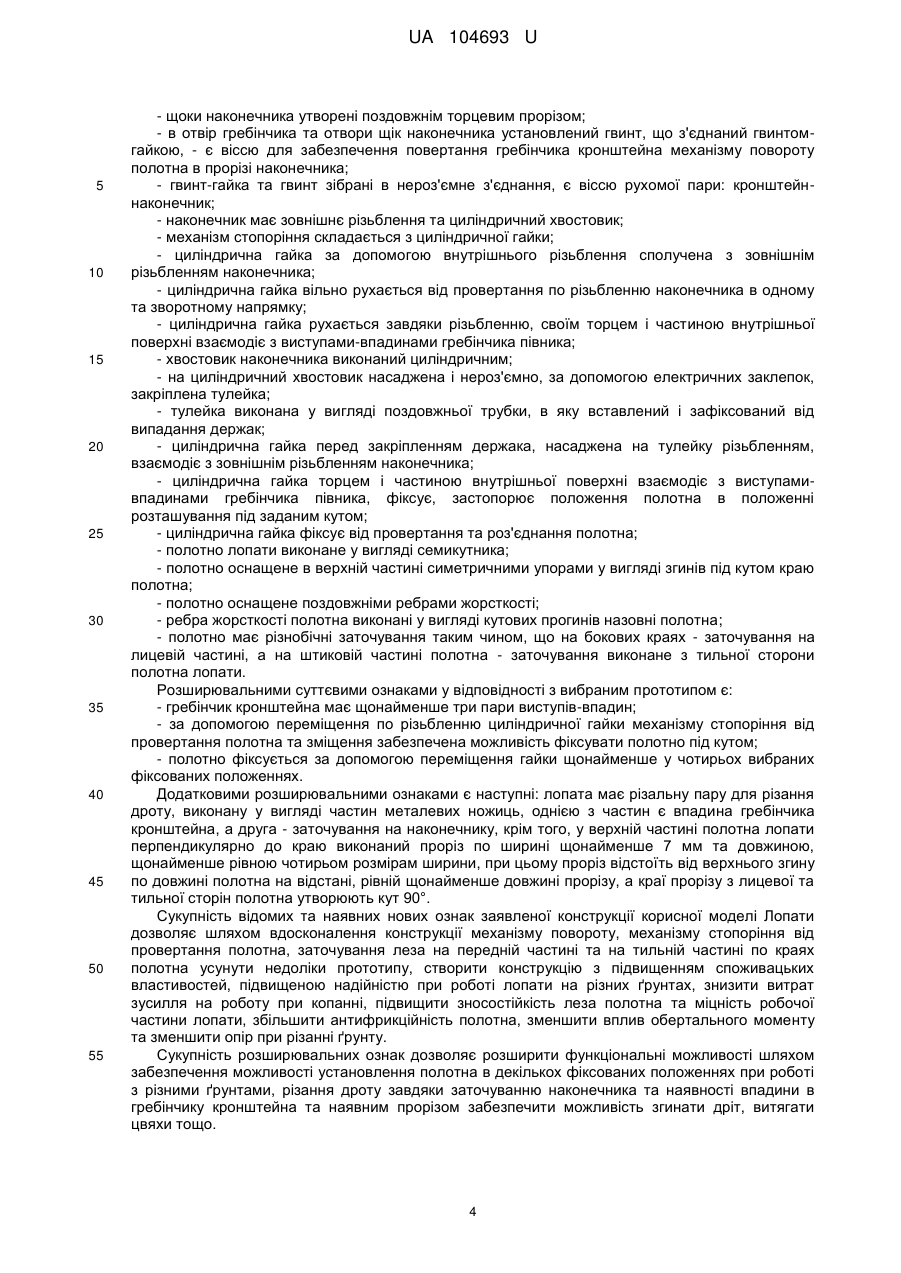 UA 104693 U

- щоки наконечника утворені поздовжнім торцевим прорізом;
- в отвір гребінчика та отвори щік наконечника установлений гвинт, що з'єднаний гвинтом-гайкою, - є віссю для забезпечення повертання гребінчика кронштейна механізму повороту полотна в прорізі наконечника;
5 - гвинт-гайка та гвинт зібрані в нероз'ємне з'єднання, є віссю рухомої пари: кронштейн-наконечник;
- наконечник має зовнішнє різьблення та циліндричний хвостовик;
- механізм стопоріння складається з циліндричної гайки;
- циліндрична гайка за допомогою внутрішнього різьблення сполучена з зовнішнім
10 різьбленням наконечника;
- циліндрична гайка вільно рухається від провертання по різьбленню наконечника в одному та зворотному напрямку;
- циліндрична гайка рухається завдяки різьбленню, своїм торцем і частиною внутрішньої поверхні взаємодіє з виступами-впадинами гребінчика півника;
15 - хвостовик наконечника виконаний циліндричним;
- на циліндричний хвостовик насаджена і нероз'ємно, за допомогою електричних заклепок, закріплена тулейка;
- тулейка виконана у вигляді поздовжньої трубки, в яку вставлений і зафіксований від випадання держак;
20 - циліндрична гайка перед закріпленням держака, насаджена на тулейку різьбленням, взаємодіє з зовнішнім різьбленням наконечника;
- циліндрична гайка торцем і частиною внутрішньої поверхні взаємодіє з виступами-впадинами гребінчика півника, фіксує, застопорює положення полотна в положенні розташування під заданим кутом;
25 - циліндрична гайка фіксує від провертання та роз'єднання полотна;
- полотно лопати виконане у вигляді семикутника;
- полотно оснащене в верхній частині симетричними упорами у вигляді згинів під кутом краю полотна;
- полотно оснащене поздовжніми ребрами жорсткості;
30 - ребра жорсткості полотна виконані у вигляді кутових прогинів назовні полотна;
- полотно має різнобічні заточування таким чином, що на бокових краях - заточування на лицевій частині, а на штиковій частині полотна - заточування виконане з тильної сторони полотна лопати.
Розширювальними суттєвими ознаками у відповідності з вибраним прототипом є:
35 - гребінчик кронштейна має щонайменше три пари виступів-впадин;
- за допомогою переміщення по різьбленню циліндричної гайки механізму стопоріння від провертання полотна та зміщення забезпечена можливість фіксувати полотно під кутом;
- полотно фіксується за допомогою переміщення гайки щонайменше у чотирьох вибраних фіксованих положеннях.
40 Додатковими розширювальними ознаками є наступні: лопата має різальну пару для різання дроту, виконану у вигляді частин металевих ножиць, однією з частин є впадина гребінчика кронштейна, а друга - заточування на наконечнику, крім того, у верхній частині полотна лопати перпендикулярно до краю виконаний проріз по ширині щонайменше 7 мм та довжиною, щонайменше рівною чотирьом розмірам ширини, при цьому проріз відстоїть від верхнього згину
45 по довжині полотна на відстані, рівній щонайменше довжині прорізу, а краї прорізу з лицевої та тильної сторін полотна утворюють кут 90°.
Сукупність відомих та наявних нових ознак заявленої конструкції корисної моделі Лопати дозволяє шляхом вдосконалення конструкції механізму повороту, механізму стопоріння від провертання полотна, заточування леза на передній частині та на тильній частині по краях
50 полотна усунути недоліки прототипу, створити конструкцію з підвищенням споживацьких властивостей, підвищеною надійністю при роботі лопати на різних ґрунтах, знизити витрат зусилля на роботу при копанні, підвищити зносостійкість леза полотна та міцність робочої частини лопати, збільшити антифрикційність полотна, зменшити вплив обертального моменту та зменшити опір при різанні ґрунту.
55 Сукупність розширювальних ознак дозволяє розширити функціональні можливості шляхом забезпечення можливості установлення полотна в декількох фіксованих положеннях при роботі з різними ґрунтами, різання дроту завдяки заточуванню наконечника та наявності впадини в гребінчику кронштейна та наявним прорізом забезпечити можливість згинати дріт, витягати цвяхи тощо.

4